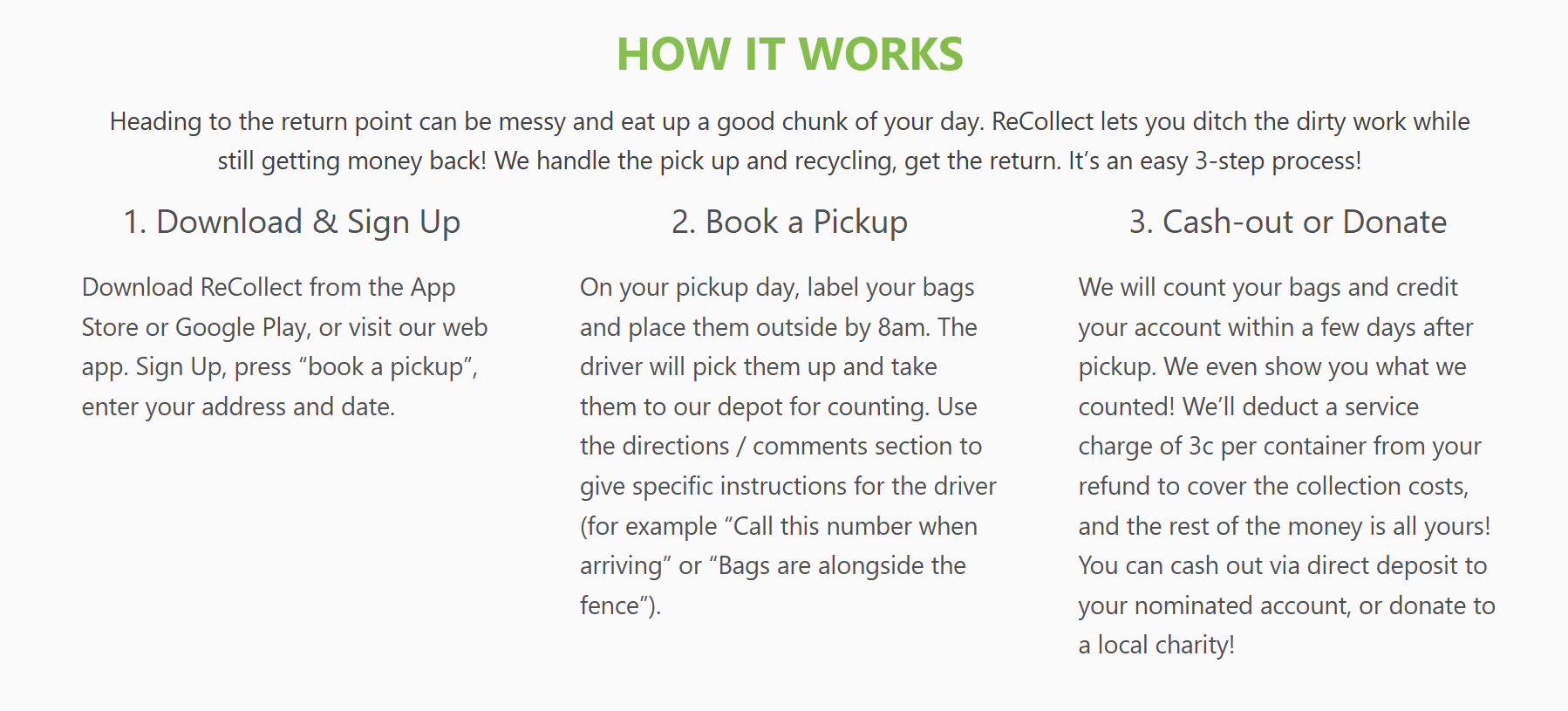 HOW IT WORKS

Heading to the return point can be messy and eat up a good chunk of your day. ReCollect lets you ditch the dirty work while still getting money back! We handle the pick up and recycling, get the return. It's an easy 3-step process!

1. Download & Sign Up

Download ReCollect from the App Store or Google Play, or visit our web app. Sign Up, press "book a pickup", enter your address and date.

2. Book a Pickup

On your pickup day, label your bags and place them outside by 8am. The driver will pick them up and take them to our depot for counting. Use the directions / comments section to give specific instructions for the driver (for example "Call this number when arriving" or "Bags are alongside the fence").

3. Cash-out or Donate

We will count your bags and credit your account within a few days after pickup. We even show you what we counted! We'll deduct a service charge of 3c per container from your refund to cover the collection costs, and the rest of the money is all yours! You can cash out via direct deposit to your nominated account, or donate to a local charity!